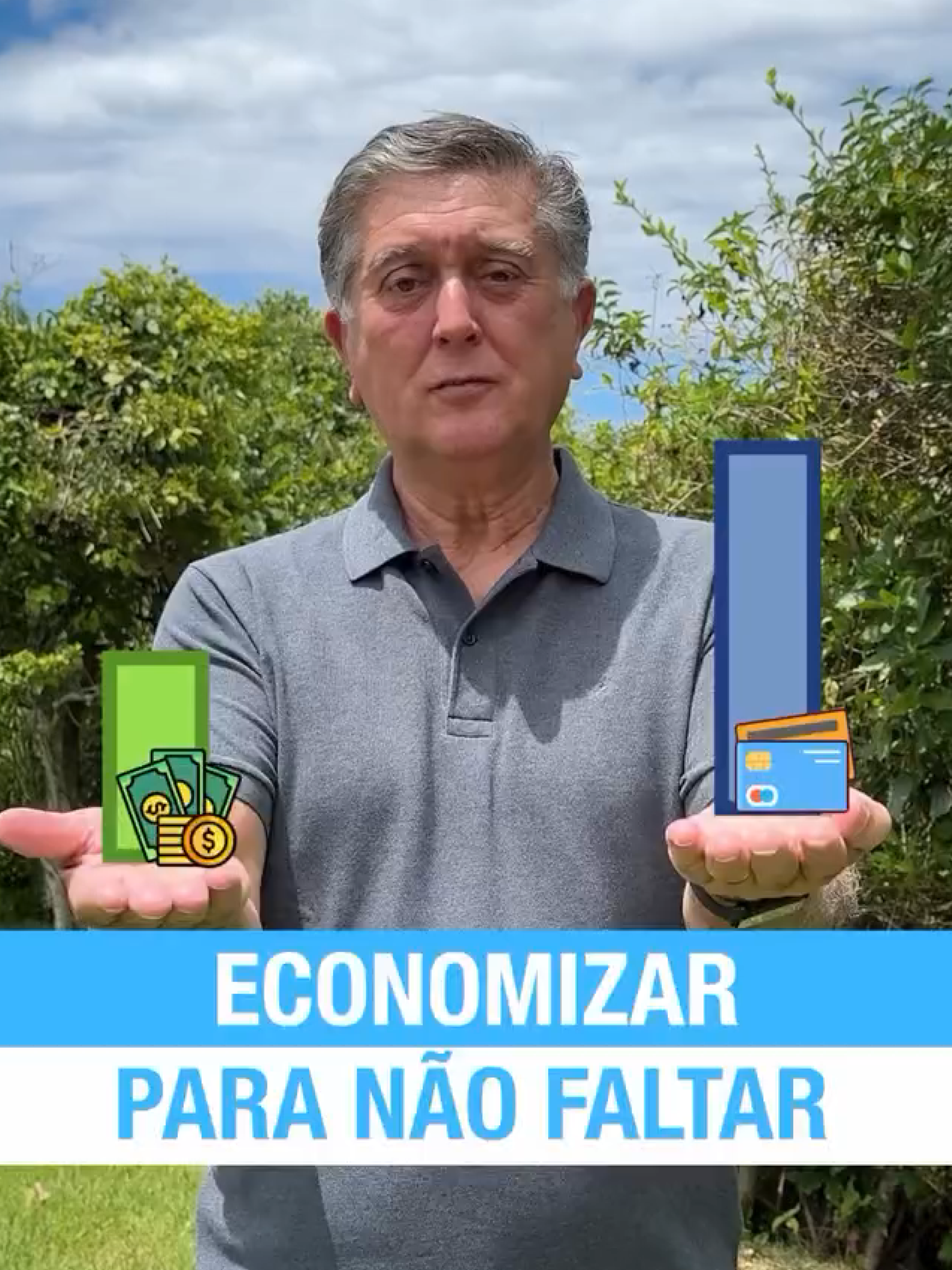 ECONOMIZAR
PARA NÃO FALTAR